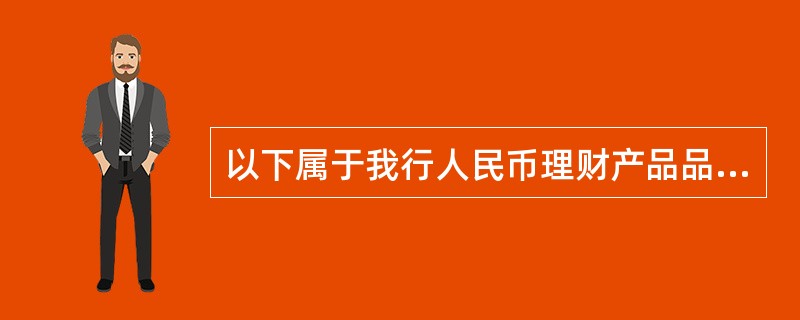 以下属于我行人民币理财产品品...